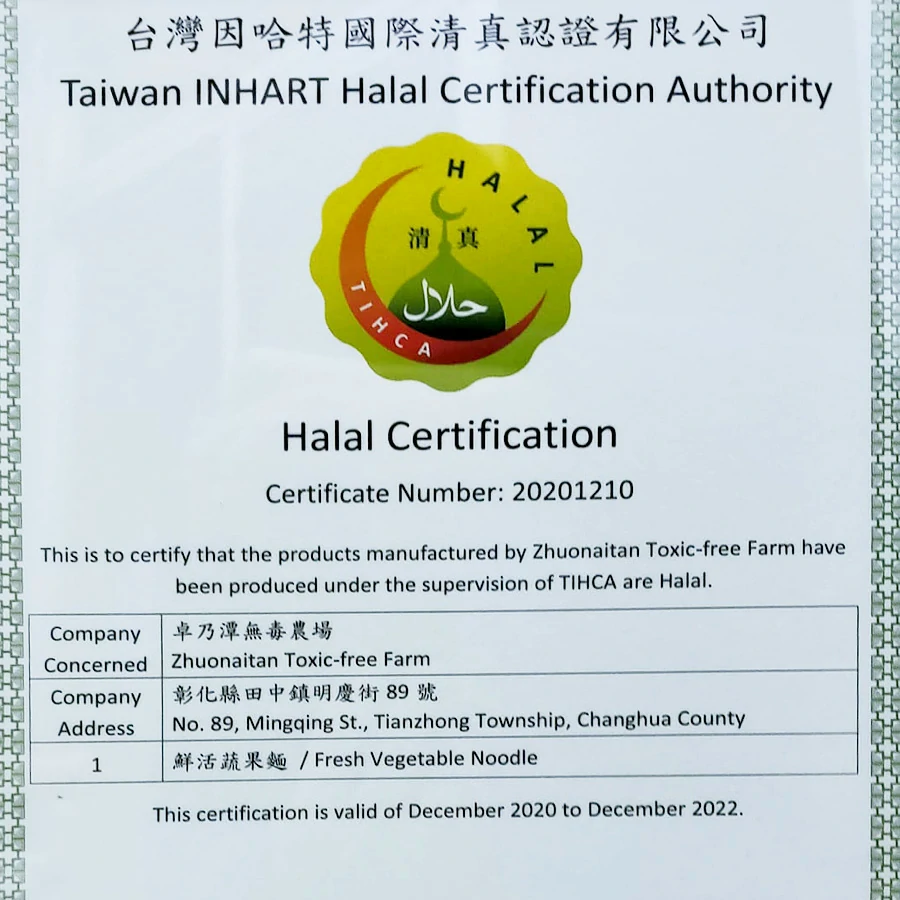 台灣因哈特國際清真認證有限公司
Taiwan INHART Halal Certification Authority

HALAL
清真
حلال
TIHCA

Halal Certification

Certificate Number: 20201210

This is to certify that the products manufactured by Zhuonaitan Toxic-free Farm have been produced under the supervision of TIHCA are Halal.

| Company Concerned | 卓乃潭無毒農場 Zhuonaitan Toxic-free Farm |
|---|---|
| Company Address | 彰化縣田中鎮明慶街 89 號 No. 89, Mingqing St., Tianzhong Township, Changhua County |
| 1 | 鮮活蔬果麵 / Fresh Vegetable Noodle |

This certification is valid of December 2020 to December 2022.